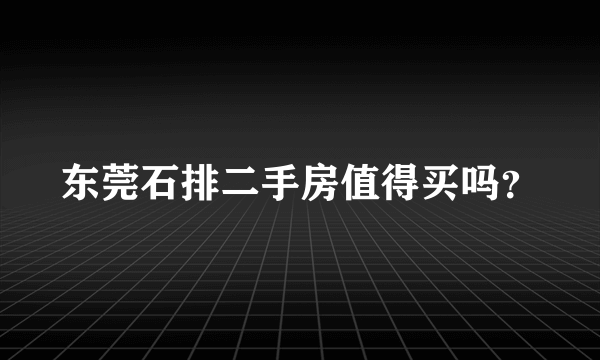 东莞石排二手房值得买吗?